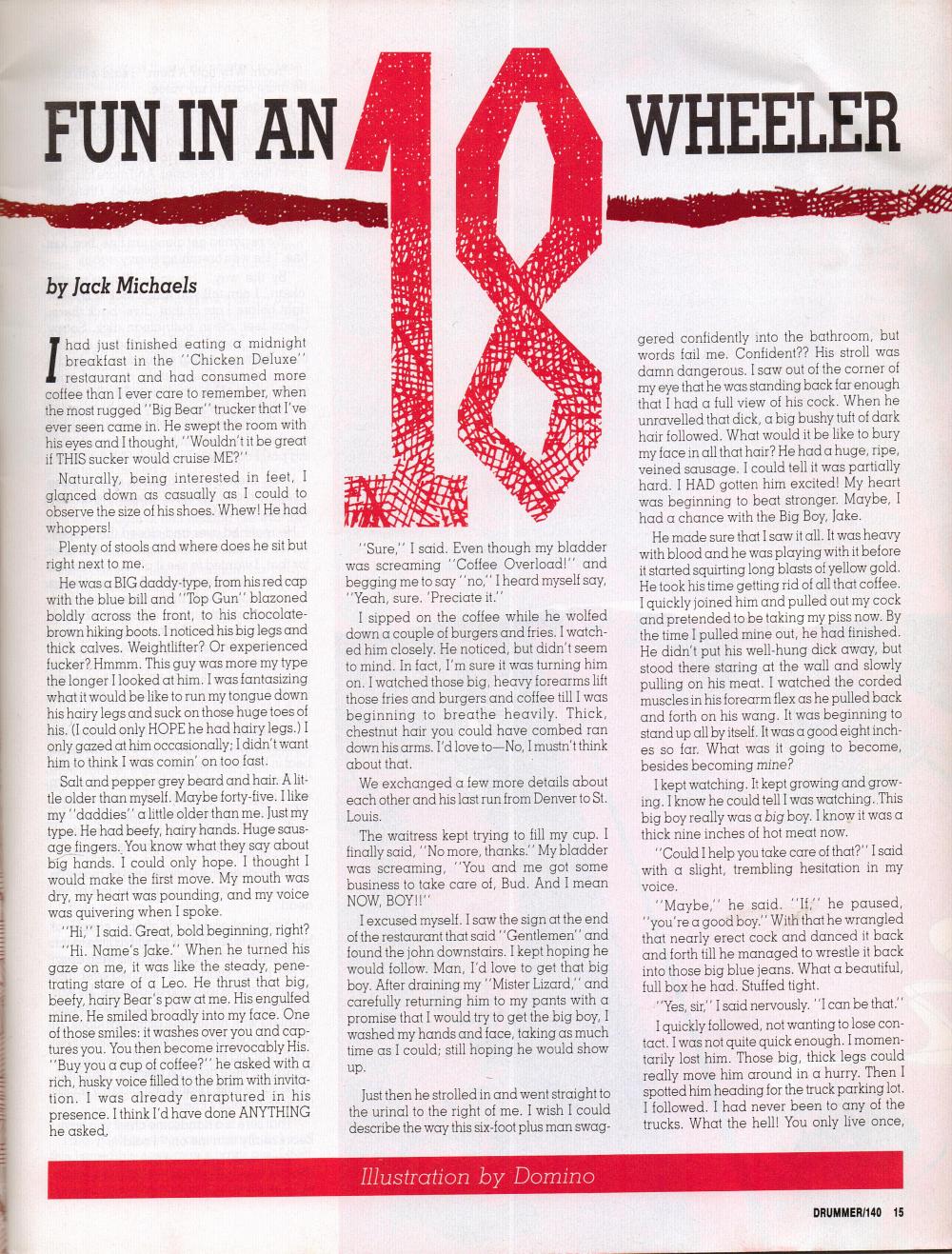 FUN IN AN 18 WHEELER

by Jack Michaels

I had just finished eating a midnight breakfast in the "Chicken Deluxe" restaurant and had consumed more coffee than I ever care to remember, when the most rugged "Big Bear" trucker that I've ever seen came in. He swept the room with his eyes and I thought, "Wouldn't it be great if THIS sucker would cruise ME?"

Naturally, being interested in feet, I glanced down as casually as I could to observe the size of his shoes. Whew! He had whoppers!

Plenty of stools and where does he sit but right next to me.

He was a BIG daddy-type, from his red cap with the blue bill and "Top Gun" blazoned boldly across the front, to his chocolate-brown hiking boots. I noticed his big legs and thick calves. Weightlifter? Or experienced fucker? Hmmm. This guy was more my type the longer I looked at him. I was fantasizing what it would be like to run my tongue down his hairy legs and suck on those huge toes of his. (I could only HOPE he had hairy legs.) I only gazed at him occasionally; I didn't want him to think I was comin' on too fast.

Salt and pepper grey beard and hair. A little older than myself. Maybe forty-five. I like my "daddies" a little older than me. Just my type. He had beefy, hairy hands. Huge sausage fingers. You know what they say about big hands. I could only hope. I thought I would make the first move. My mouth was dry, my heart was pounding, and my voice was quivering when I spoke.

"Hi," I said. Great, bold beginning, right?

"Hi. Name's Jake." When he turned his gaze on me, it was like the steady, penetrating stare of a Leo. He thrust that big, beefy, hairy Bear's paw at me. His engulfed mine. He smiled broadly into my face. One of those smiles: it washes over you and captures you. You then become irrevocably His. "Buy you a cup of coffee?" he asked with a rich, husky voice filled to the brim with invitation. I was already enraptured in his presence. I think I'd have done ANYTHING he asked.

"Sure," I said. Even though my bladder was screaming "Coffee Overload!" and begging me to say "no," I heard myself say, "Yeah, sure. 'Preciate it."

I sipped on the coffee while he wolfed down a couple of burgers and fries. I watched him closely. He noticed, but didn't seem to mind. In fact, I'm sure it was turning him on. I watched those big, heavy forearms lift those fries and burgers and coffee till I was beginning to breathe heavily. Thick, chestnut hair you could have combed ran down his arms. I'd love to—No, I mustn't think about that.

We exchanged a few more details about each other and his last run from Denver to St. Louis.

The waitress kept trying to fill my cup. I finally said, "No more, thanks." My bladder was screaming, "You and me got some business to take care of, Bud. And I mean NOW, BOY!!"

I excused myself. I saw the sign at the end of the restaurant that said "Gentlemen" and found the john downstairs. I kept hoping he would follow. Man, I'd love to get that big boy. After draining my "Mister Lizard," and carefully returning him to my pants with a promise that I would try to get the big boy, I washed my hands and face, taking as much time as I could; still hoping he would show up.

Just then he strolled in and went straight to the urinal to the right of me. I wish I could describe the way this six-foot plus man swaggered confidently into the bathroom, but words fail me. Confident?? His stroll was damn dangerous. I saw out of the corner of my eye that he was standing back far enough that I had a full view of his cock. When he unravelled that dick, a big bushy tuft of dark hair followed. What would it be like to bury my face in all that hair? He had a huge, ripe, veined sausage. I could tell it was partially hard. I HAD gotten him excited! My heart was beginning to beat stronger. Maybe, I had a chance with the Big Boy, Jake.

He made sure that I saw it all. It was heavy with blood and he was playing with it before it started squirting long blasts of yellow gold. He took his time getting rid of all that coffee. I quickly joined him and pulled out my cock and pretended to be taking my piss now. By the time I pulled mine out, he had finished. He didn't put his well-hung dick away, but stood there staring at the wall and slowly pulling on his meat. I watched the corded muscles in his forearm flex as he pulled back and forth on his wang. It was beginning to stand up all by itself. It was a good eight inches so far. What was it going to become, besides becoming mine?

I kept watching. It kept growing and growing. I know he could tell I was watching. This big boy really was a big boy. I know it was a thick nine inches of hot meat now.

"Could I help you take care of that?" I said with a slight, trembling hesitation in my voice.

"Maybe," he said. "If," he paused, "you're a good boy." With that he wrangled that nearly erect cock and danced it back and forth till he managed to wrestle it back into those big blue jeans. What a beautiful, full box he had. Stuffed tight.

"Yes, sir," I said nervously. "I can be that."

I quickly followed, not wanting to lose contact. I was not quite quick enough. I momentarily lost him. Those big, thick legs could really move him around in a hurry. Then I spotted him heading for the truck parking lot. I followed. I had never been to any of the trucks. What the hell! You only live once,

Illustration by Domino

DRUMMER/140 15